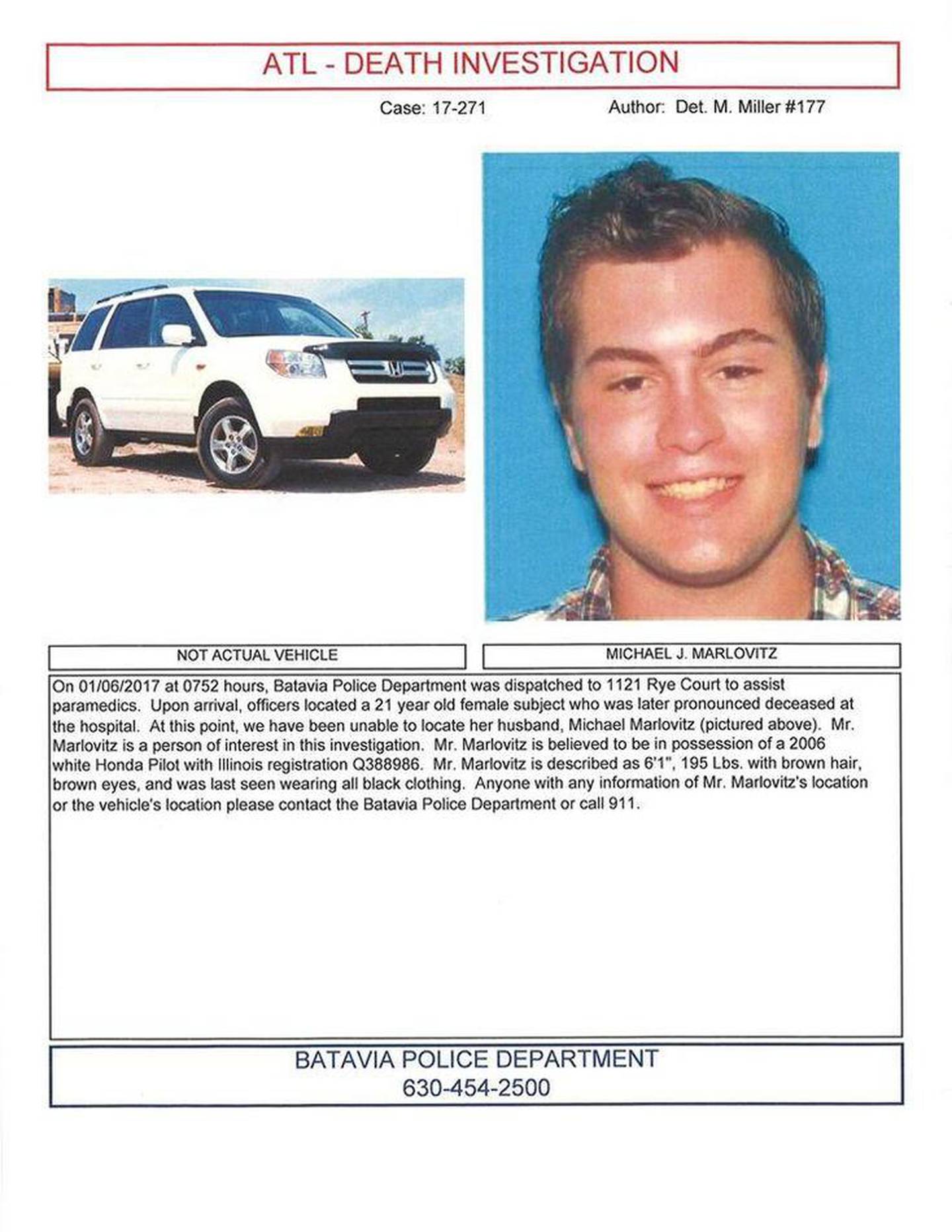 ATL - DEATH INVESTIGATION

Case: 17-271

Author: Det. M. Miller #177

NOT ACTUAL VEHICLE

MICHAEL J. MARLOVITZ

On 01/06/2017 at 0752 hours, Batavia Police Department was dispatched to 1121 Rye Court to assist paramedics. Upon arrival, officers located a 21 year old female subject who was later pronounced deceased at the hospital. At this point, we have been unable to locate her husband, Michael Marlovitz (pictured above). Mr. Marlovitz is a person of interest in this investigation. Mr. Marlovitz is believed to be in possession of a 2006 white Honda Pilot with Illinois registration Q388986. Mr. Marlovitz is described as 6'1", 195 Lbs. with brown hair, brown eyes, and was last seen wearing all black clothing. Anyone with any information of Mr. Marlovitz's location or the vehicle's location please contact the Batavia Police Department or call 911.

BATAVIA POLICE DEPARTMENT
630-454-2500